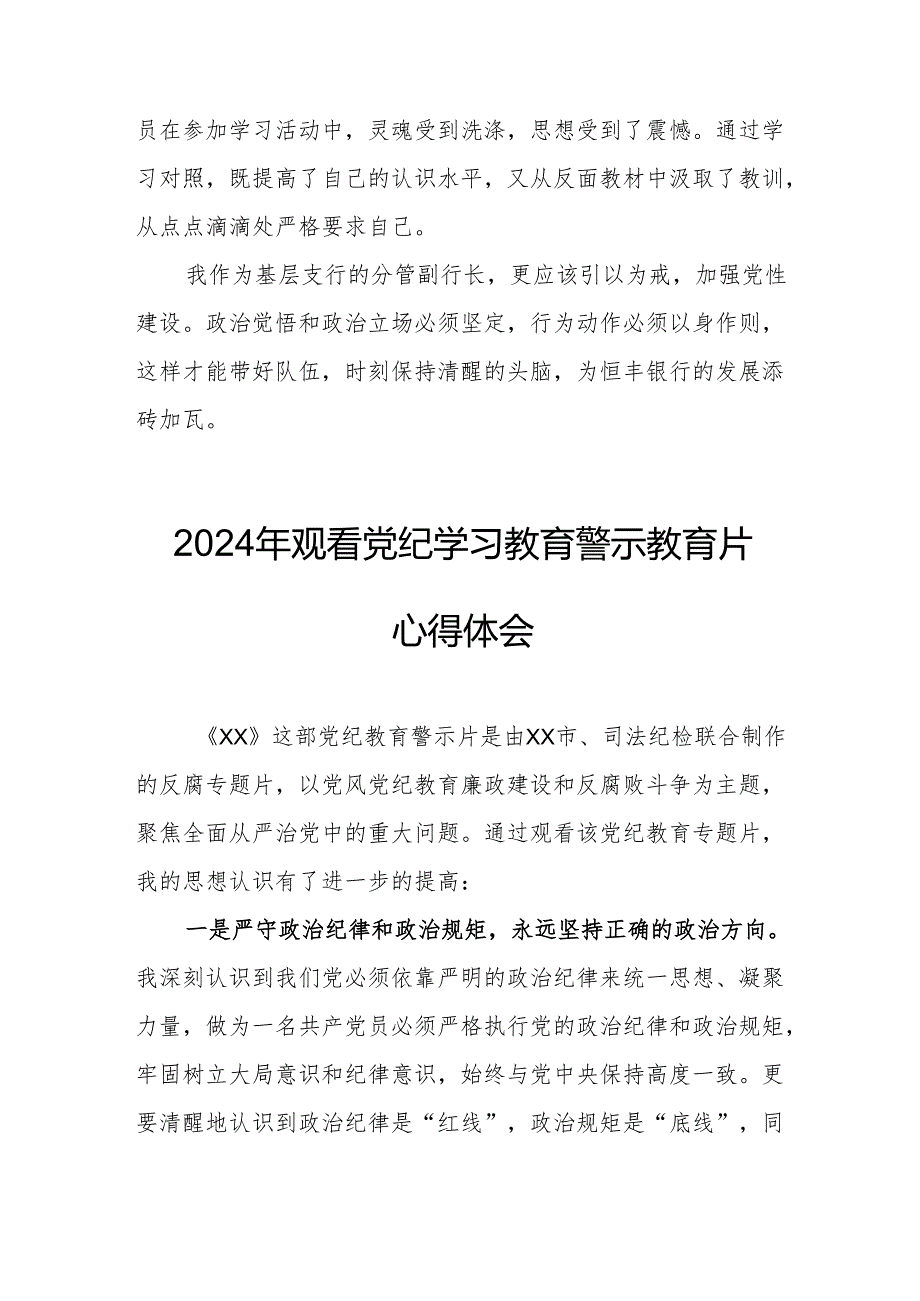 员在参加学习活动中，灵魂受到洗涤，思想受到了震憾。通过学习对照，既提高了自己的认识水平，又从反面教材中汲取了教训，从点点滴滴处严格要求自己。

我作为基层支行的分管副行长，更应该引以为戒，加强党性建设。政治觉悟和政治立场必须坚定，行为动作必须以身作则，这样才能带好队伍，时刻保持清醒的头脑，为恒丰银行的发展添砖加瓦。

2024年观看党纪学习教育警示教育片心得体会

《XX》这部党纪教育警示片是由XX市、司法纪检联合制作的反腐专题片，以党风党纪教育廉政建设和反腐败斗争为主题，聚焦全面从严治党中的重大问题。通过观看该党纪教育专题片，我的思想认识有了进一步的提高：

一是严守政治纪律和政治规矩，永远坚持正确的政治方向。我深刻认识到我们党必须依靠严明的政治纪律来统一思想、凝聚力量，做为一名共产党员必须严格执行党的政治纪律和政治规矩，牢固树立大局意识和纪律意识，始终与党中央保持高度一致。更要清醒地认识到政治纪律是“红线”，政治规矩是“底线”，同